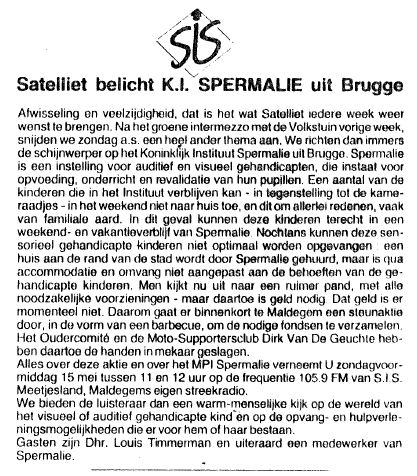 SIS

Satelliet belicht K.I. SPERMALIE uit Brugge

Afwisseling en veelzijdigheid, dat is het wat Satelliet iedere week weer wenst te brengen. Na het groene intermezzo met de Volkstuin vorige week, snijden we zondag a.s. een heel ander thema aan. We richten dan immers de schijnwerper op het Koninklijk Instituut Spermalie uit Brugge. Spermalie is een instelling voor auditief en visueel gehandicapten, die instaat voor opvoeding, onderricht en revalidatie van hun pupillen. Een aantal van de kinderen die in het Instituut verblijven kan - in tegenstelling tot de kameraadjes - in het weekend niet naar huis toe, en dit om allerlei redenen, vaak van familiale aard. In dit geval kunnen deze kinderen terecht in een weekend- en vakantieverblijf van Spermalie. Nochtans kunnen deze sensorieel gehandicapte kinderen niet optimaal worden opgevangen : een huis aan de rand van de stad wordt door Spermalie gehuurd, maar is qua accommodatie en omvang niet aangepast aan de behoeften van de gehandicapte kinderen. Men kijkt nu uit naar een ruimer pand, met alle noodzakelijke voorzieningen - maar daartoe is geld nodig. Dat geld is er momenteel niet. Daarom gaat er binnenkort te Maldegem een steunaktie door, in de vorm van een barbecue, om de nodige fondsen te verzamelen. Het Oudercomité en de Moto-Supportersclub Dirk Van De Geuchte hebben daartoe de handen in mekaar geslagen.
Alles over deze aktie en over het MPI Spermalie verneemt U zondagvoormiddag 15 mei tussen 11 en 12 uur op de frequentie 105.9 FM van S.I.S. Meetjesland, Maldegems eigen streekradio.
We bieden de luisteraar dan een warm-menselijke kijk op de wereld van het visueel of auditief gehandicapte kind en op de opvang- en hulpverleningsmogelijkheden die er voor hem of haar bestaan.
Gasten zijn Dhr. Louis Timmerman en uiteraard een medewerker van Spermalie.